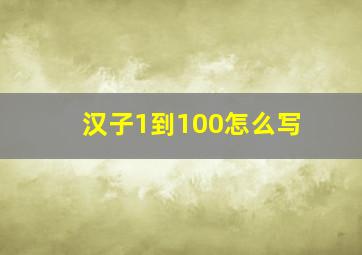 汉子1到100怎么写